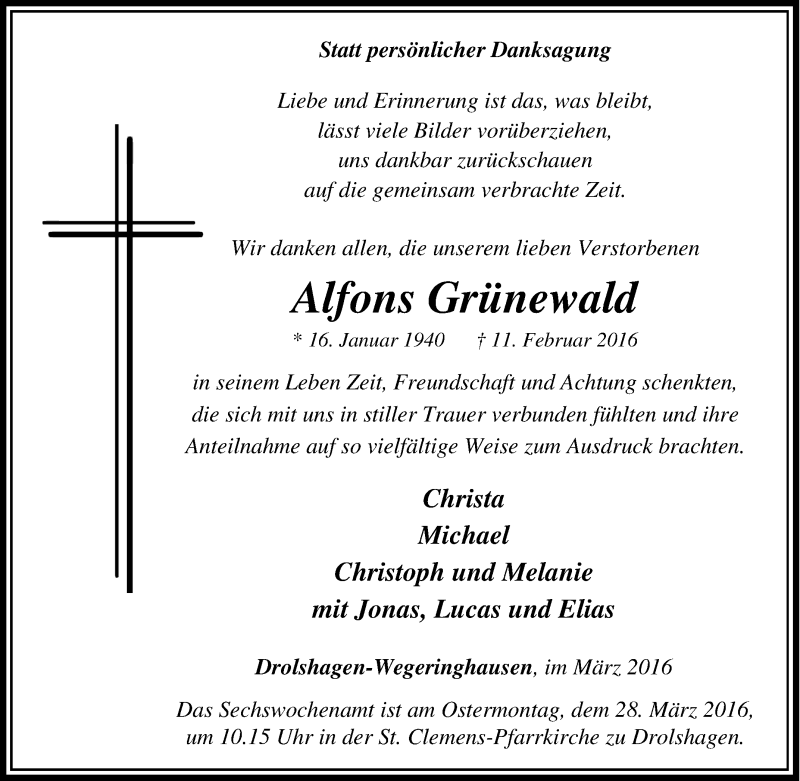 Statt persönlicher Danksagung

Liebe und Erinnerung ist das, was bleibt,
lässt viele Bilder vorüberziehen,
uns dankbar zurückschauen
auf die gemeinsam verbrachte Zeit.

Wir danken allen, die unserem lieben Verstorbenen

Alfons Grünewald

* 16. Januar 1940 † 11. Februar 2016

in seinem Leben Zeit, Freundschaft und Achtung schenkten, die sich mit uns in stiller Trauer verbunden fühlten und ihre Anteilnahme auf so vielfältige Weise zum Ausdruck brachten.

Christa
Michael
Christoph und Melanie
mit Jonas, Lucas und Elias

Drolshagen-Wegeringhausen, im März 2016

Das Sechswochenamt ist am Ostermontag, dem 28. März 2016, um 10.15 Uhr in der St. Clemens-Pfarrkirche zu Drolshagen.